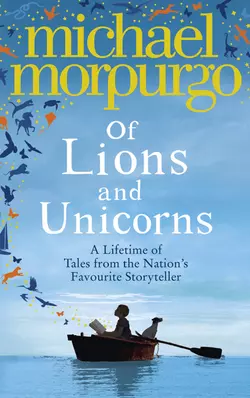 michael morpurgo

Of Lions and Unicorns

A Lifetime of Tales from the Nation's Favourite Storyteller